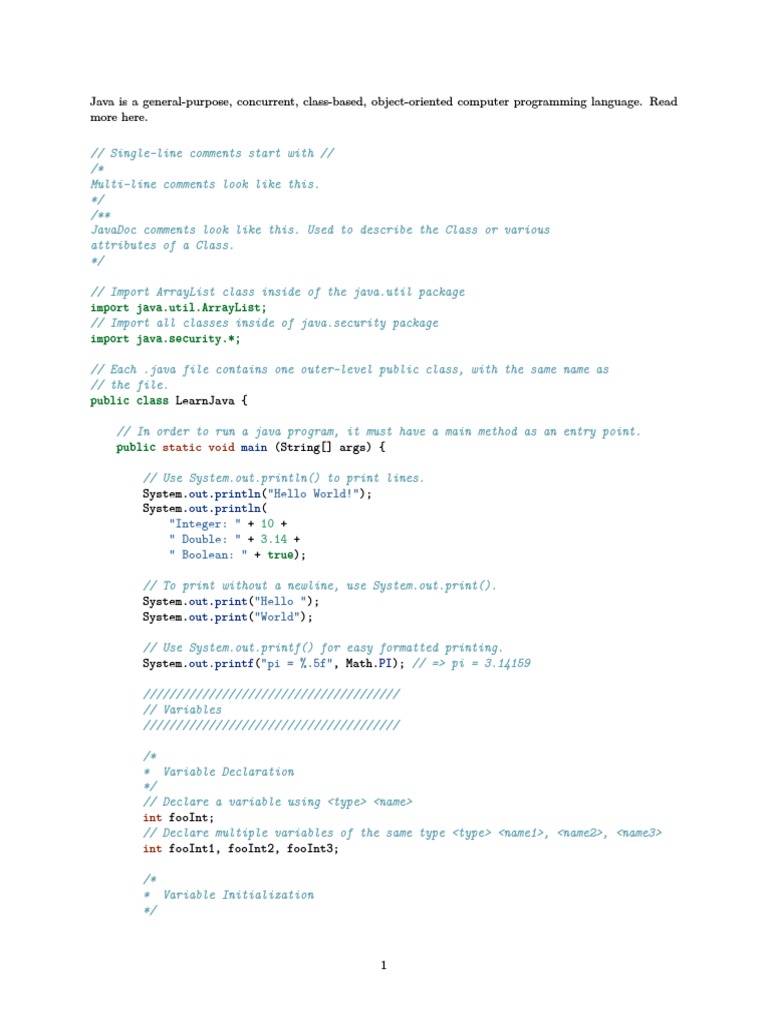 Java is a general-purpose, concurrent, class-based, object-oriented computer programming language. Read more here.

// Single-line comments start with //
/*
Multi-line comments look like this.
*/
/**
JavaDoc comments look like this. Used to describe the Class or various
attributes of a Class.
*/

// Import ArrayList class inside of the java.util package
import java.util.ArrayList;
// Import all classes inside of java.security package
import java.security.*;

// Each .java file contains one outer-level public class, with the same name as
// the file.
public class LearnJava {

    // In order to run a java program, it must have a main method as an entry point.
    public static void main (String[] args) {

        // Use System.out.println() to print lines.
        System.out.println("Hello World!");
        System.out.println(
            "Integer: " + 10 +
            " Double: " + 3.14 +
            " Boolean: " + true);

        // To print without a newline, use System.out.print().
        System.out.print("Hello ");
        System.out.print("World");

        // Use System.out.printf() for easy formatted printing.
        System.out.printf("pi = %.5f", Math.PI); // => pi = 3.14159

        ///////////////////////////////////////
        // Variables
        ///////////////////////////////////////

        /*
        *  Variable Declaration
        */
        // Declare a variable using <type> <name>
        int fooInt;
        // Declare multiple variables of the same type <type> <name1>, <name2>, <name3>
        int fooInt1, fooInt2, fooInt3;

        /*
        *  Variable Initialization
        */

1